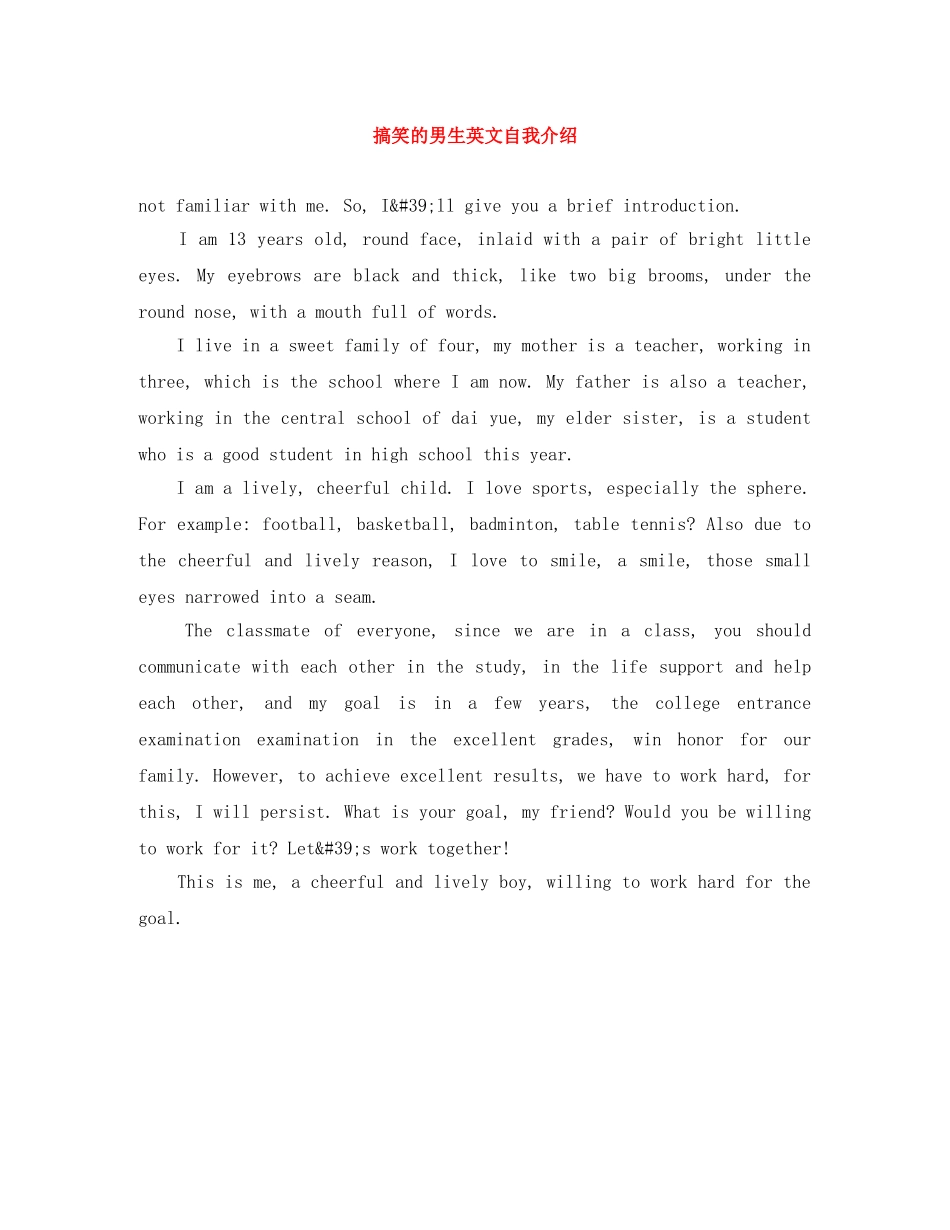 搞笑的男生英文自我介绍

not familiar with me. So, I&#39;ll give you a brief introduction.

I am 13 years old, round face, inlaid with a pair of bright little eyes. My eyebrows are black and thick, like two big brooms, under the round nose, with a mouth full of words.

I live in a sweet family of four, my mother is a teacher, working in three, which is the school where I am now. My father is also a teacher, working in the central school of dai yue, my elder sister, is a student who is a good student in high school this year.

I am a lively, cheerful child. I love sports, especially the sphere. For example: football, basketball, badminton, table tennis? Also due to the cheerful and lively reason, I love to smile, a smile, those small eyes narrowed into a seam.

The classmate of everyone, since we are in a class, you should communicate with each other in the study, in the life support and help each other, and my goal is in a few years, the college entrance examination examination in the excellent grades, win honor for our family. However, to achieve excellent results, we have to work hard, for this, I will persist. What is your goal, my friend? Would you be willing to work for it? Let&#39;s work together!

This is me, a cheerful and lively boy, willing to work hard for the goal.